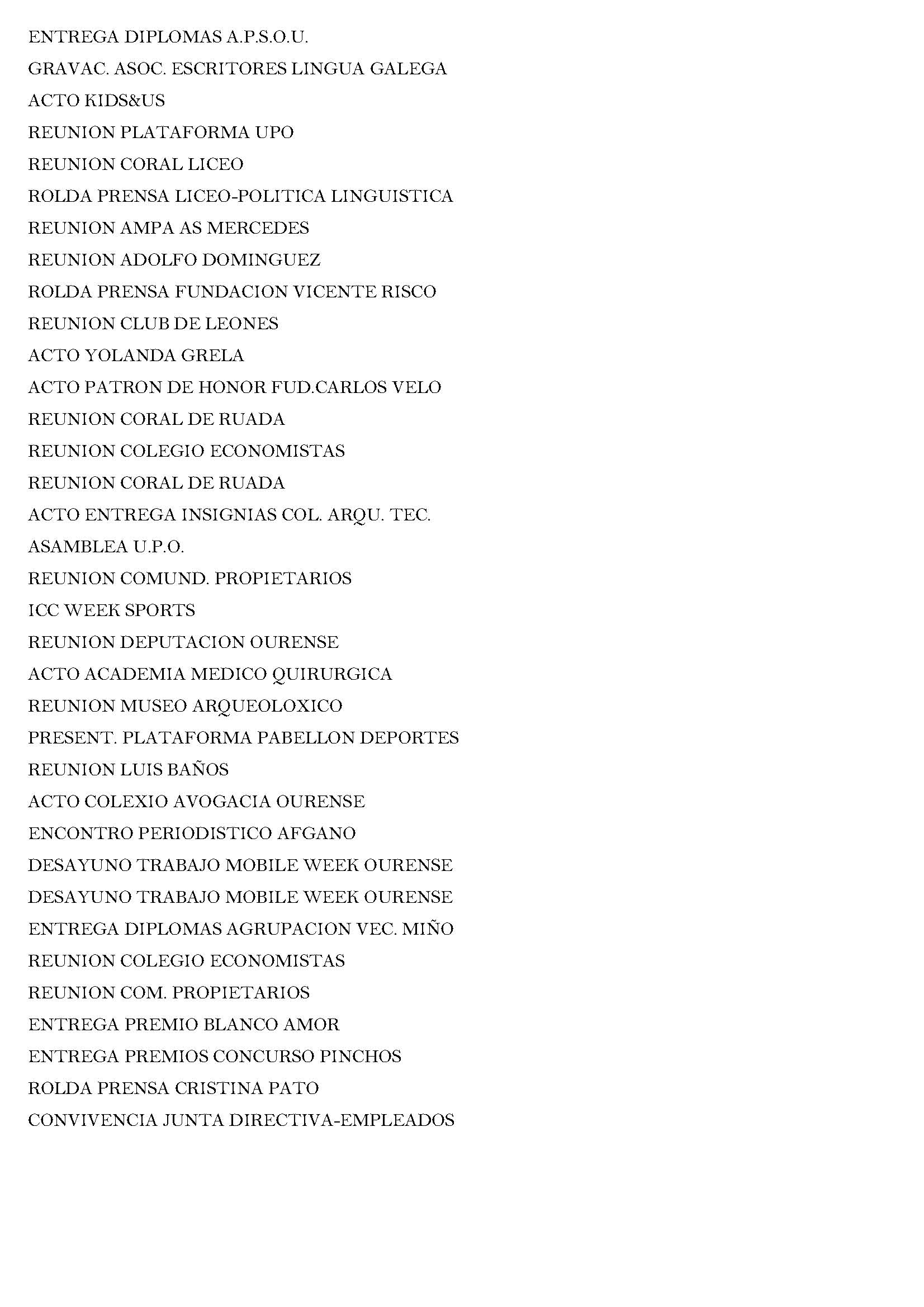 ENTREGA DIPLOMAS A.P.S.O.U.
GRAVAC. ASOC. ESCRITORES LINGUA GALEGA
ACTO KIDS&US
REUNION PLATAFORMA UPO
REUNION CORAL LICEO
ROLDA PRENSA LICEO-POLITICA LINGUISTICA
REUNION AMPA AS MERCEDES
REUNION ADOLFO DOMINGUEZ
ROLDA PRENSA FUNDACION VICENTE RISCO
REUNION CLUB DE LEONES
ACTO YOLANDA GRELA
ACTO PATRON DE HONOR FUD.CARLOS VELO
REUNION CORAL DE RUADA
REUNION COLEGIO ECONOMISTAS
REUNION CORAL DE RUADA
ACTO ENTREGA INSIGNIAS COL. ARQU. TEC.
ASAMBLEA U.P.O.
REUNION COMUND. PROPIETARIOS
ICC WEEK SPORTS
REUNION DEPUTACION OURENSE
ACTO ACADEMIA MEDICO QUIRURGICA
REUNION MUSEO ARQUEOLOXICO
PRESENT. PLATAFORMA PABELLON DEPORTES
REUNION LUIS BAÑOS
ACTO COLEXIO AVOGACIA OURENSE
ENCONTRO PERIODISTICO AFGANO
DESAYUNO TRABAJO MOBILE WEEK OURENSE
DESAYUNO TRABAJO MOBILE WEEK OURENSE
ENTREGA DIPLOMAS AGRUPACION VEC. MIÑO
REUNION COLEGIO ECONOMISTAS
REUNION COM. PROPIETARIOS
ENTREGA PREMIO BLANCO AMOR
ENTREGA PREMIOS CONCURSO PINCHOS
ROLDA PRENSA CRISTINA PATO
CONVIVENCIA JUNTA DIRECTIVA-EMPLEADOS